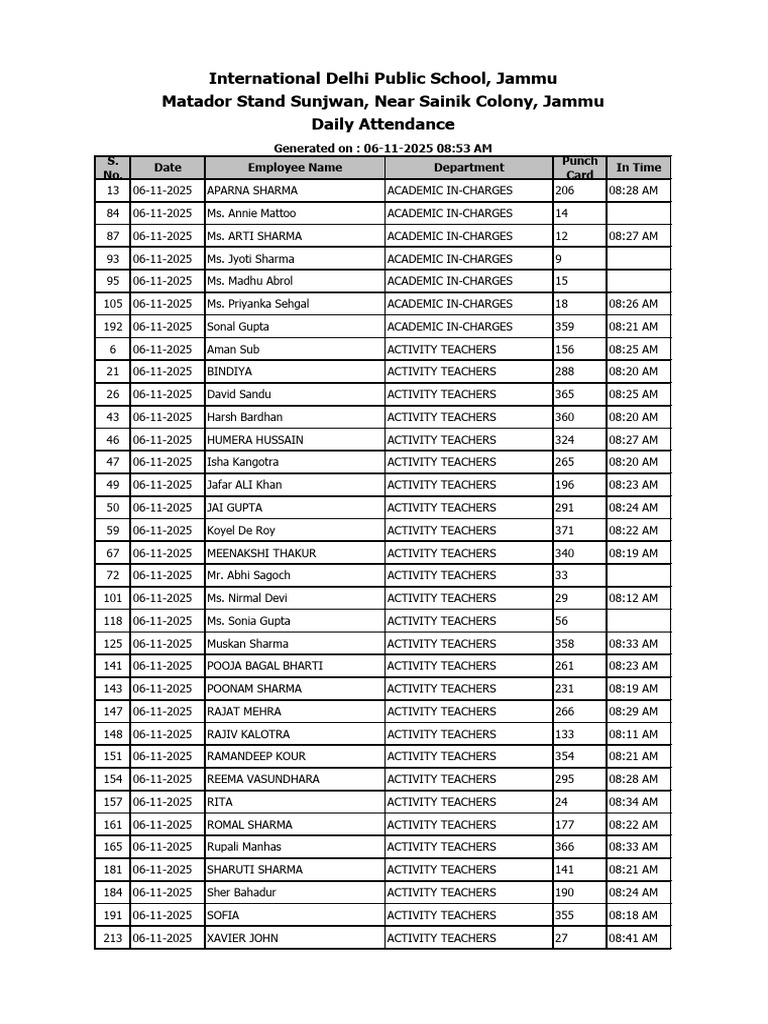 International Delhi Public School, Jammu
Matador Stand Sunjwan, Near Sainik Colony, Jammu
Daily Attendance

Generated on : 06-11-2025 08:53 AM

| S. No. | Date | Employee Name | Department | Punch Card | In Time |
|---|---|---|---|---|---|
| 13 | 06-11-2025 | APARNA SHARMA | ACADEMIC IN-CHARGES | 206 | 08:28 AM |
| 84 | 06-11-2025 | Ms. Annie Mattoo | ACADEMIC IN-CHARGES | 14 | |
| 87 | 06-11-2025 | Ms. ARTI SHARMA | ACADEMIC IN-CHARGES | 12 | 08:27 AM |
| 93 | 06-11-2025 | Ms. Jyoti Sharma | ACADEMIC IN-CHARGES | 9 | |
| 95 | 06-11-2025 | Ms. Madhu Abrol | ACADEMIC IN-CHARGES | 15 | |
| 105 | 06-11-2025 | Ms. Priyanka Sehgal | ACADEMIC IN-CHARGES | 18 | 08:26 AM |
| 192 | 06-11-2025 | Sonal Gupta | ACADEMIC IN-CHARGES | 359 | 08:21 AM |
| 6 | 06-11-2025 | Aman Sub | ACTIVITY TEACHERS | 156 | 08:25 AM |
| 21 | 06-11-2025 | BINDIYA | ACTIVITY TEACHERS | 288 | 08:20 AM |
| 26 | 06-11-2025 | David Sandu | ACTIVITY TEACHERS | 365 | 08:25 AM |
| 43 | 06-11-2025 | Harsh Bardhan | ACTIVITY TEACHERS | 360 | 08:20 AM |
| 46 | 06-11-2025 | HUMERA HUSSAIN | ACTIVITY TEACHERS | 324 | 08:27 AM |
| 47 | 06-11-2025 | Isha Kangotra | ACTIVITY TEACHERS | 265 | 08:20 AM |
| 49 | 06-11-2025 | Jafar ALI Khan | ACTIVITY TEACHERS | 196 | 08:23 AM |
| 50 | 06-11-2025 | JAI GUPTA | ACTIVITY TEACHERS | 291 | 08:24 AM |
| 59 | 06-11-2025 | Koyel De Roy | ACTIVITY TEACHERS | 371 | 08:22 AM |
| 67 | 06-11-2025 | MEENAKSHI THAKUR | ACTIVITY TEACHERS | 340 | 08:19 AM |
| 72 | 06-11-2025 | Mr. Abhi Sagoch | ACTIVITY TEACHERS | 33 | |
| 101 | 06-11-2025 | Ms. Nirmal Devi | ACTIVITY TEACHERS | 29 | 08:12 AM |
| 118 | 06-11-2025 | Ms. Sonia Gupta | ACTIVITY TEACHERS | 56 | |
| 125 | 06-11-2025 | Muskan Sharma | ACTIVITY TEACHERS | 358 | 08:33 AM |
| 141 | 06-11-2025 | POOJA BAGAL BHARTI | ACTIVITY TEACHERS | 261 | 08:23 AM |
| 143 | 06-11-2025 | POONAM SHARMA | ACTIVITY TEACHERS | 231 | 08:19 AM |
| 147 | 06-11-2025 | RAJAT MEHRA | ACTIVITY TEACHERS | 266 | 08:29 AM |
| 148 | 06-11-2025 | RAJIV KALOTRA | ACTIVITY TEACHERS | 133 | 08:11 AM |
| 151 | 06-11-2025 | RAMANDEEP KOUR | ACTIVITY TEACHERS | 354 | 08:21 AM |
| 154 | 06-11-2025 | REEMA VASUNDHARA | ACTIVITY TEACHERS | 295 | 08:28 AM |
| 157 | 06-11-2025 | RITA | ACTIVITY TEACHERS | 24 | 08:34 AM |
| 161 | 06-11-2025 | ROMAL SHARMA | ACTIVITY TEACHERS | 177 | 08:22 AM |
| 165 | 06-11-2025 | Rupali Manhas | ACTIVITY TEACHERS | 366 | 08:33 AM |
| 181 | 06-11-2025 | SHARUTI SHARMA | ACTIVITY TEACHERS | 141 | 08:21 AM |
| 184 | 06-11-2025 | Sher Bahadur | ACTIVITY TEACHERS | 190 | 08:24 AM |
| 191 | 06-11-2025 | SOFIA | ACTIVITY TEACHERS | 355 | 08:18 AM |
| 213 | 06-11-2025 | XAVIER JOHN | ACTIVITY TEACHERS | 27 | 08:41 AM |